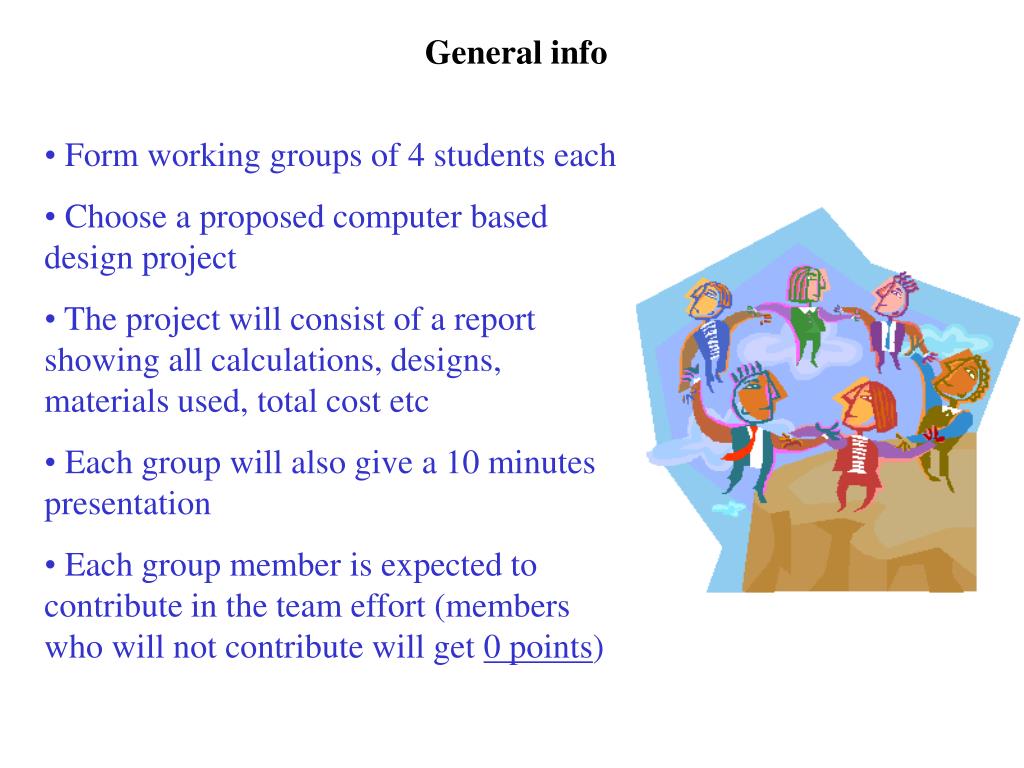 General info

• Form working groups of 4 students each

• Choose a proposed computer based design project

• The project will consist of a report showing all calculations, designs, materials used, total cost etc

• Each group will also give a 10 minutes presentation

• Each group member is expected to contribute in the team effort (members who will not contribute will get 0 points)